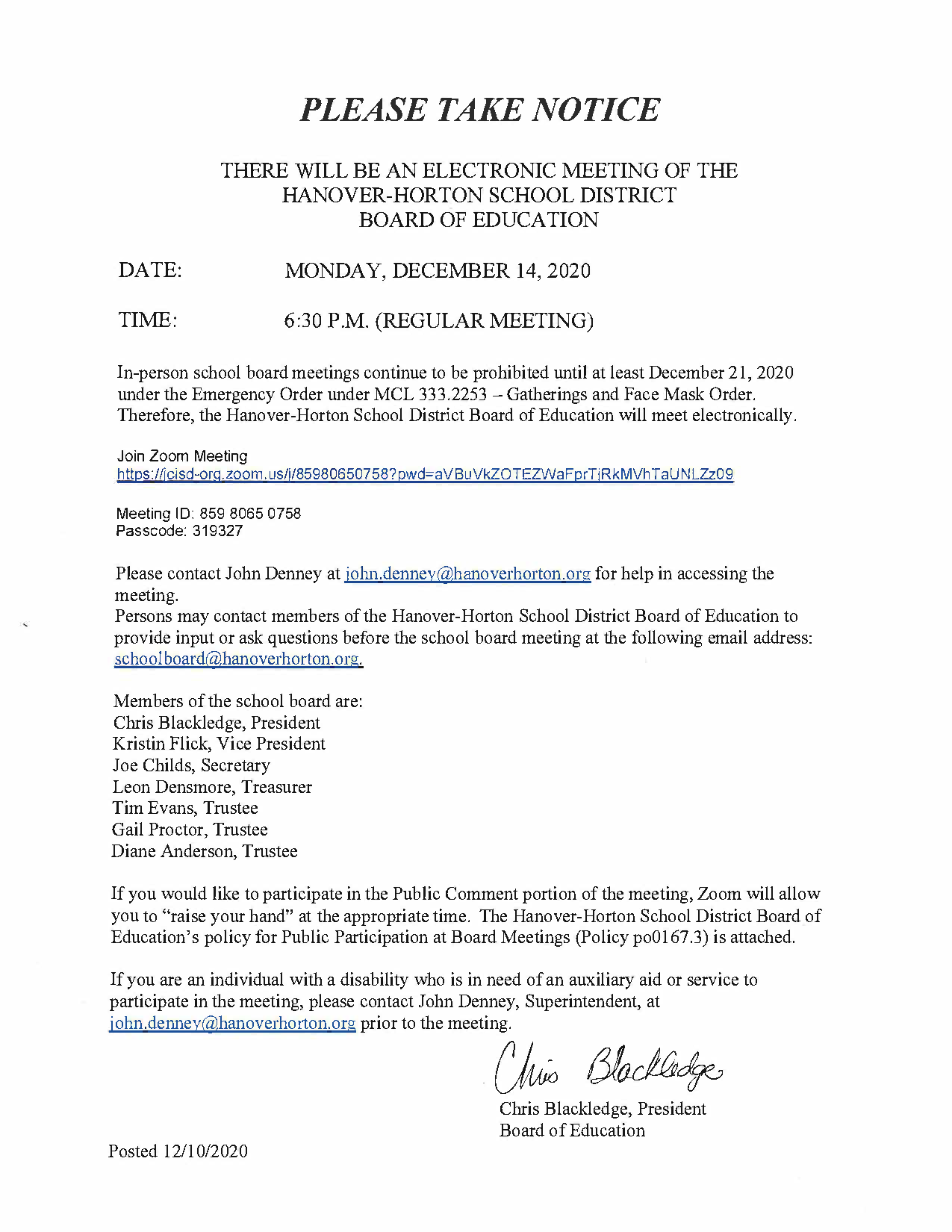 PLEASE TAKE NOTICE

THERE WILL BE AN ELECTRONIC MEETING OF THE
HANOVER-HORTON SCHOOL DISTRICT
BOARD OF EDUCATION

DATE: MONDAY, DECEMBER 14, 2020

TIME: 6:30 P.M. (REGULAR MEETING)

In-person school board meetings continue to be prohibited until at least December 21, 2020 under the Emergency Order under MCL 333.2253 – Gatherings and Face Mask Order. Therefore, the Hanover-Horton School District Board of Education will meet electronically.

Join Zoom Meeting
https://jcisd-org.zoom.us/j/85980650758?pwd=aVBuVkZOTEZWaFprTjRkMVhTaUNLZz09

Meeting ID: 859 8065 0758
Passcode: 319327

Please contact John Denney at john.denney@hanoverhorton.org for help in accessing the meeting.
Persons may contact members of the Hanover-Horton School District Board of Education to provide input or ask questions before the school board meeting at the following email address: schoolboard@hanoverhorton.org.

Members of the school board are:
Chris Blackledge, President
Kristin Flick, Vice President
Joe Childs, Secretary
Leon Densmore, Treasurer
Tim Evans, Trustee
Gail Proctor, Trustee
Diane Anderson, Trustee

If you would like to participate in the Public Comment portion of the meeting, Zoom will allow you to "raise your hand" at the appropriate time. The Hanover-Horton School District Board of Education's policy for Public Participation at Board Meetings (Policy po0167.3) is attached.

If you are an individual with a disability who is in need of an auxiliary aid or service to participate in the meeting, please contact John Denney, Superintendent, at john.denney@hanoverhorton.org prior to the meeting.

Chris Blackledge

Chris Blackledge, President
Board of Education

Posted 12/10/2020